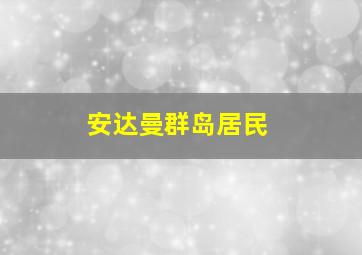 安达曼群岛居民